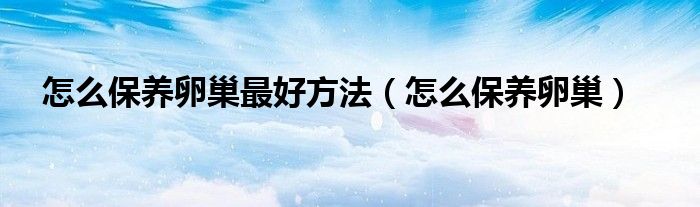 怎么保养卵巢最好方法（怎么保养卵巢）